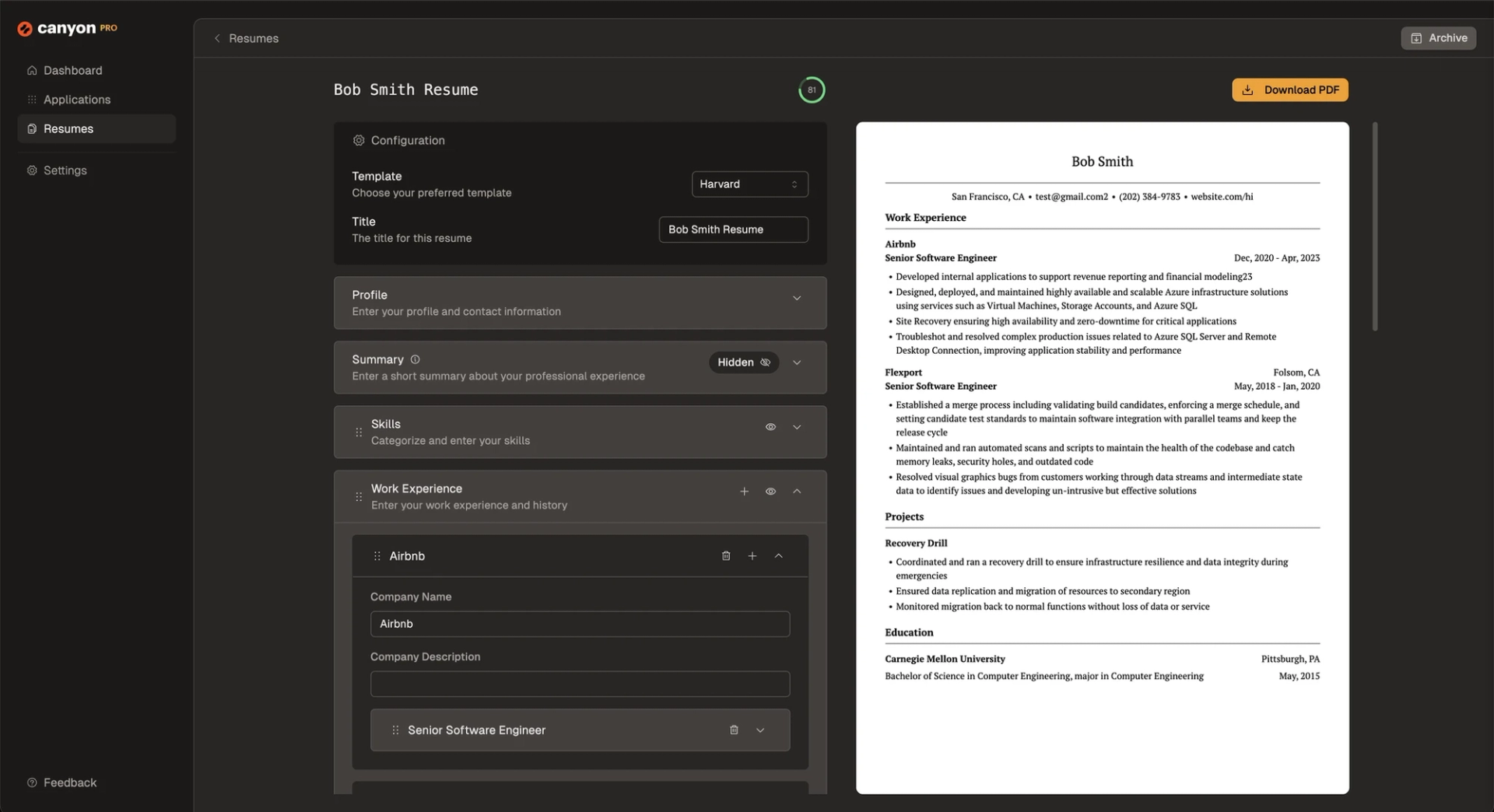 canyon PRO

Dashboard
Applications
Resumes
Settings

Feedback

Resumes

Archive

Bob Smith Resume

81

Download PDF

Configuration

Template
Choose your preferred template

Harvard

Title
The title for this resume

Bob Smith Resume

Profile
Enter your profile and contact information

Summary
Enter a short summary about your professional experience

Hidden

Skills
Categorize and enter your skills

Work Experience
Enter your work experience and history

Airbnb

Company Name

Airbnb

Company Description

Senior Software Engineer

Bob Smith

San Francisco, CA • test@gmail.com2 • (202) 384-9783 • website.com/hi

Work Experience

Airbnb
Senior Software Engineer Dec, 2020 - Apr, 2023
• Developed internal applications to support revenue reporting and financial modeling23
• Designed, deployed, and maintained highly available and scalable Azure infrastructure solutions using services such as Virtual Machines, Storage Accounts, and Azure SQL
• Site Recovery ensuring high availability and zero-downtime for critical applications
• Troubleshot and resolved complex production issues related to Azure SQL Server and Remote Desktop Connection, improving application stability and performance

Flexport Folsom, CA
Senior Software Engineer May, 2018 - Jan, 2020
• Established a merge process including validating build candidates, enforcing a merge schedule, and setting candidate test standards to maintain software integration with parallel teams and keep the release cycle
• Maintained and ran automated scans and scripts to maintain the health of the codebase and catch memory leaks, security holes, and outdated code
• Resolved visual graphics bugs from customers working through data streams and intermediate state data to identify issues and developing un-intrusive but effective solutions

Projects

Recovery Drill
• Coordinated and ran a recovery drill to ensure infrastructure resilience and data integrity during emergencies
• Ensured data replication and migration of resources to secondary region
• Monitored migration back to normal functions without loss of data or service

Education

Carnegie Mellon University Pittsburgh, PA
Bachelor of Science in Computer Engineering, major in Computer Engineering May, 2015